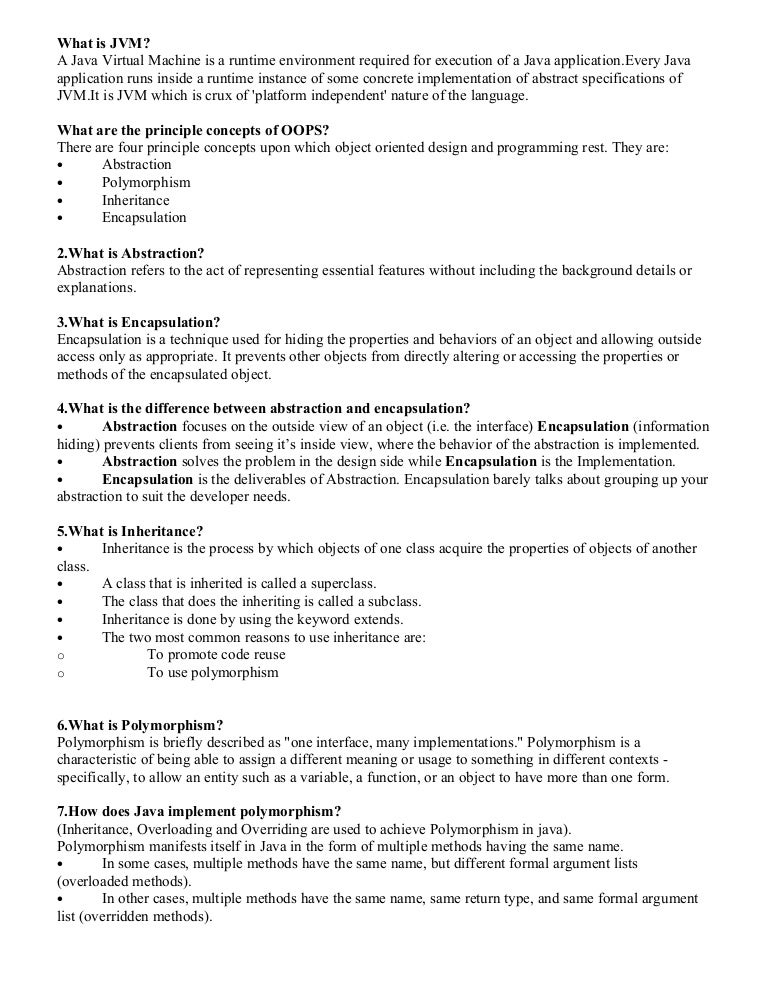 **What is JVM?**
A Java Virtual Machine is a runtime environment required for execution of a Java application.Every Java application runs inside a runtime instance of some concrete implementation of abstract specifications of JVM.It is JVM which is crux of 'platform independent' nature of the language.

**What are the principle concepts of OOPS?**
There are four principle concepts upon which object oriented design and programming rest. They are:
• Abstraction
• Polymorphism
• Inheritance
• Encapsulation

**2.What is Abstraction?**
Abstraction refers to the act of representing essential features without including the background details or explanations.

**3.What is Encapsulation?**
Encapsulation is a technique used for hiding the properties and behaviors of an object and allowing outside access only as appropriate. It prevents other objects from directly altering or accessing the properties or methods of the encapsulated object.

**4.What is the difference between abstraction and encapsulation?**
• **Abstraction** focuses on the outside view of an object (i.e. the interface) **Encapsulation** (information hiding) prevents clients from seeing it's inside view, where the behavior of the abstraction is implemented.
• **Abstraction** solves the problem in the design side while **Encapsulation** is the Implementation.
• **Encapsulation** is the deliverables of Abstraction. Encapsulation barely talks about grouping up your abstraction to suit the developer needs.

**5.What is Inheritance?**
• Inheritance is the process by which objects of one class acquire the properties of objects of another class.
• A class that is inherited is called a superclass.
• The class that does the inheriting is called a subclass.
• Inheritance is done by using the keyword extends.
• The two most common reasons to use inheritance are:
o To promote code reuse
o To use polymorphism

**6.What is Polymorphism?**
Polymorphism is briefly described as "one interface, many implementations." Polymorphism is a characteristic of being able to assign a different meaning or usage to something in different contexts - specifically, to allow an entity such as a variable, a function, or an object to have more than one form.

**7.How does Java implement polymorphism?**
(Inheritance, Overloading and Overriding are used to achieve Polymorphism in java).
Polymorphism manifests itself in Java in the form of multiple methods having the same name.
• In some cases, multiple methods have the same name, but different formal argument lists (overloaded methods).
• In other cases, multiple methods have the same name, same return type, and same formal argument list (overridden methods).